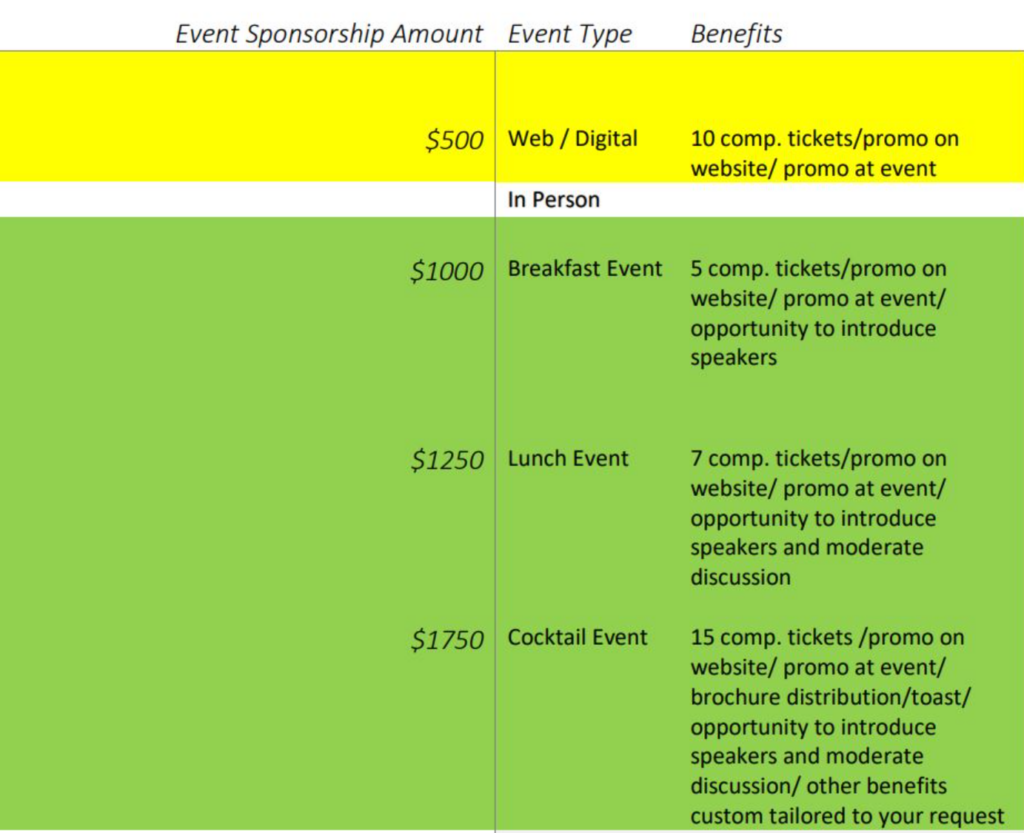 | Event Sponsorship Amount | Event Type | Benefits |
|---|---|---|
| \$500 | Web / Digital | 10 comp. tickets/promo on website/ promo at event |
| | In Person | |
| \$1000 | Breakfast Event | 5 comp. tickets/promo on website/ promo at event/ opportunity to introduce speakers |
| \$1250 | Lunch Event | 7 comp. tickets/promo on website/ promo at event/ opportunity to introduce speakers and moderate discussion |
| \$1750 | Cocktail Event | 15 comp. tickets /promo on website/ promo at event/ brochure distribution/toast/ opportunity to introduce speakers and moderate discussion/ other benefits custom tailored to your request |